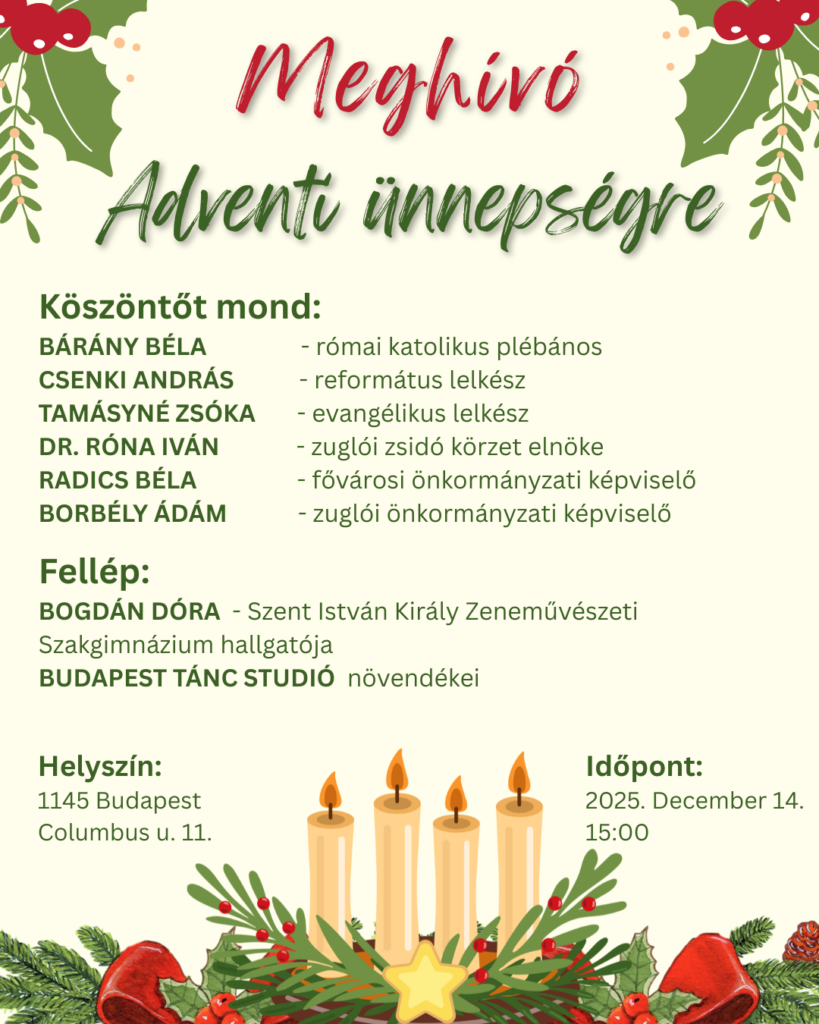 Meghívó
Adventi ünnepségre

Köszöntőt mond:
BÁRÁNY BÉLA - római katolikus plébános
CSENKI ANDRÁS - református lelkész
TAMÁSYNÉ ZSÓKA - evangélikus lelkész
DR. RÓNA IVÁN - zuglói zsidó körzet elnöke
RADICS BÉLA - fővárosi önkormányzati képviselő
BORBÉLY ÁDÁM - zuglói önkormányzati képviselő

Fellép:
BOGDÁN DÓRA - Szent István Király Zeneművészeti Szakgimnázium hallgatója
BUDAPEST TÁNC STUDIÓ növendékei

Helyszín:
1145 Budapest
Columbus u. 11.

Időpont:
2025. December 14.
15:00